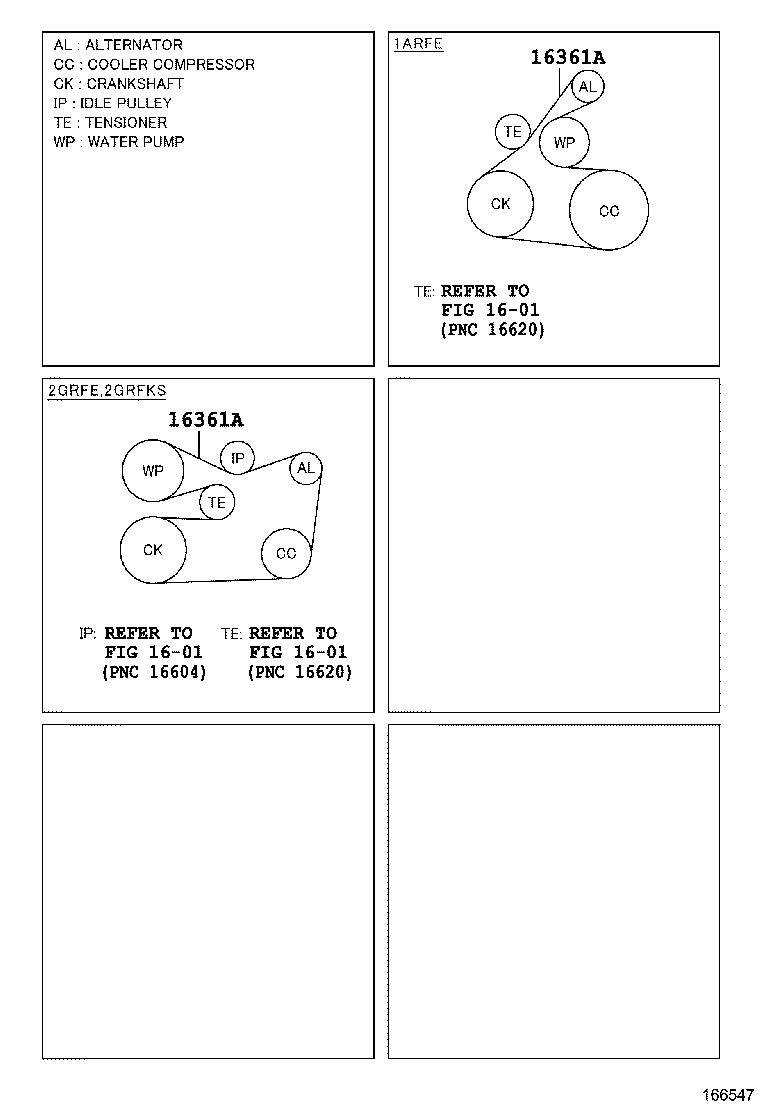 AL : ALTERNATOR
CC : COOLER COMPRESSOR
CK : CRANKSHAFT
IP : IDLE PULLEY
TE : TENSIONER
WP : WATER PUMP

1ARFE

16361A

AL

TE

WP

CK

CC

TE: REFER TO
FIG 16-01
(PNC 16620)

2GRFE,2GRFKS

16361A

WP

IP

AL

TE

CK

CC

IP: REFER TO
FIG 16-01
(PNC 16604)

TE: REFER TO
FIG 16-01
(PNC 16620)

166547